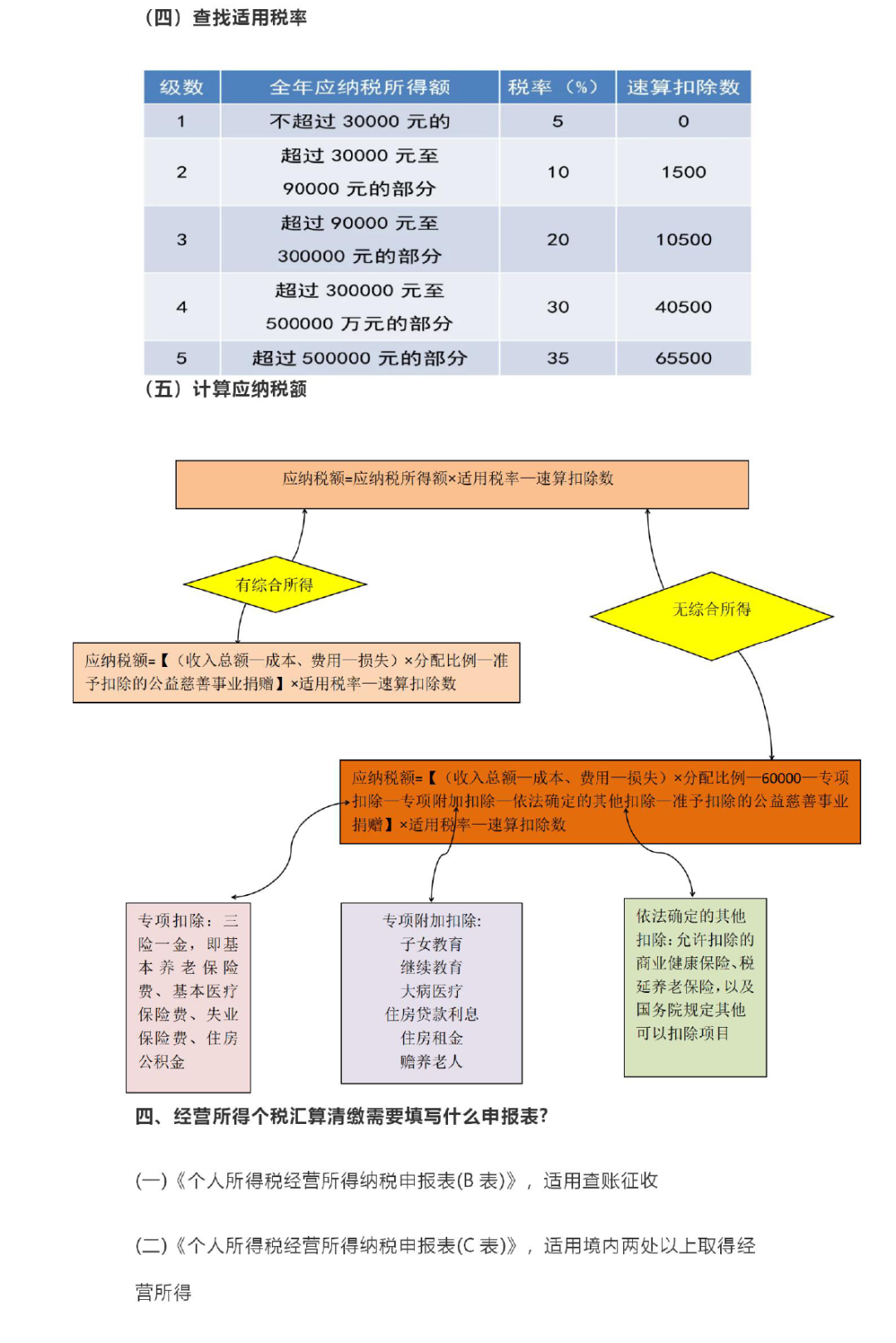 （四）查找适用税率

| 级数 | 全年应纳税所得额 | 税率（%） | 速算扣除数 |
|---|---|---|---|
| 1 | 不超过 30000 元的 | 5 | 0 |
| 2 | 超过 30000 元至 90000 元的部分 | 10 | 1500 |
| 3 | 超过 90000 元至 300000 元的部分 | 20 | 10500 |
| 4 | 超过 300000 元至 500000 万元的部分 | 30 | 40500 |
| 5 | 超过 500000 元的部分 | 35 | 65500 |

（五）计算应纳税额

应纳税额=应纳税所得额×适用税率—速算扣除数

有综合所得

无综合所得

应纳税额=【（收入总额—成本、费用—损失）×分配比例—准予扣除的公益慈善事业捐赠】×适用税率—速算扣除数

应纳税额=【（收入总额—成本、费用—损失）×分配比例—60000—专项扣除—专项附加扣除—依法确定的其他扣除—准予扣除的公益慈善事业捐赠】×适用税率—速算扣除数

专项扣除：三险一金，即基本养老保险费、基本医疗保险费、失业保险费、住房公积金

专项附加扣除:
子女教育
继续教育
大病医疗
住房贷款利息
住房租金
赡养老人

依法确定的其他扣除:允许扣除的商业健康保险、税延养老保险，以及国务院规定其他可以扣除项目

四、经营所得个税汇算清缴需要填写什么申报表?

(一)《个人所得税经营所得纳税申报表(B 表)》，适用查账征收

(二)《个人所得税经营所得纳税申报表(C 表)》，适用境内两处以上取得经营所得